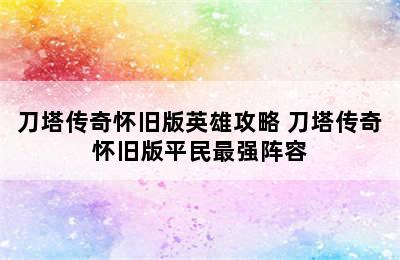 刀塔传奇怀旧版英雄攻略 刀塔传奇怀旧版平民最强阵容